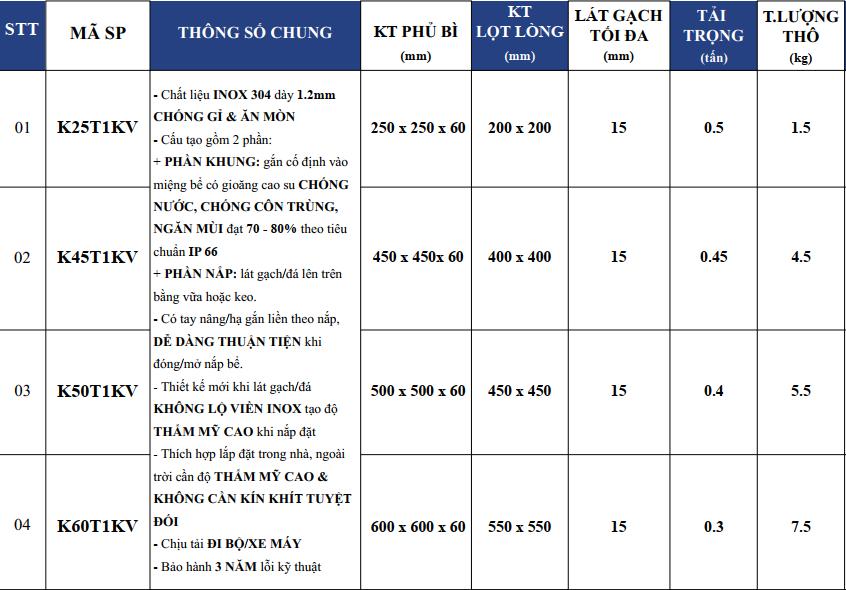 | STT | MÃ SP | THÔNG SỐ CHUNG | KT PHỦ BÌ (mm) | KT LỌT LÒNG (mm) | LÁT GẠCH TỐI ĐA (mm) | TẢI TRỌNG (tấn) | T.LƯỢNG THÔ (kg) |
|---|---|---|---|---|---|---|---|
| 01 | K25T1KV | - Chất liệu INOX 304 dày 1.2mm CHỐNG GỈ & ĂN MÒN - Cấu tạo gồm 2 phần: + PHẦN KHUNG: gắn cố định vào miệng bể có gioăng cao su CHỐNG NƯỚC, CHỐNG CÔN TRÙNG, NGĂN MÙI đạt 70 - 80% theo tiêu chuẩn IP 66 + PHẦN NẮP: lát gạch/đá lên trên bằng vữa hoặc keo. - Có tay nâng/hạ gắn liền theo nắp, DỄ DÀNG THUẬN TIỆN khi đóng/mở nắp bể. - Thiết kế mới khi lát gạch/đá KHÔNG LỘ VIỀN INOX tạo độ THẨM MỸ CAO khi nắp đặt - Thích hợp lắp đặt trong nhà, ngoài trời cần độ THẨM MỸ CAO & KHÔNG CẦN KÍN KHÍT TUYỆT ĐỐI - Chịu tải ĐI BỘ/XE MÁY - Bảo hành 3 NĂM lỗi kỹ thuật | 250 x 250 x 60 | 200 x 200 | 15 | 0.5 | 1.5 |
| 02 | K45T1KV | | 450 x 450x 60 | 400 x 400 | 15 | 0.45 | 4.5 |
| 03 | K50T1KV | | 500 x 500 x 60 | 450 x 450 | 15 | 0.4 | 5.5 |
| 04 | K60T1KV | | 600 x 600 x 60 | 550 x 550 | 15 | 0.3 | 7.5 |